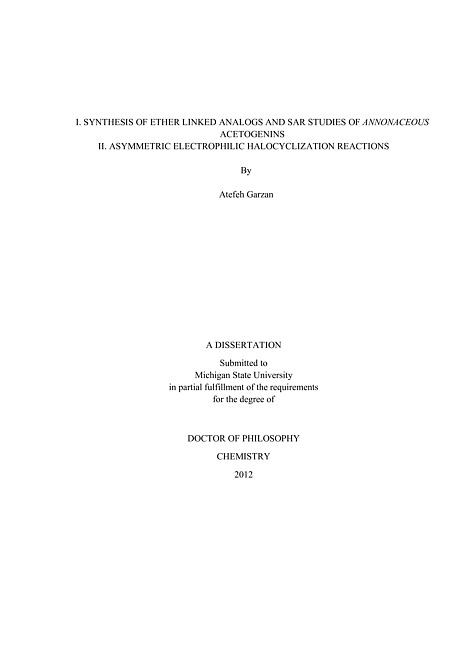 I. SYNTHESIS OF ETHER LINKED ANALOGS AND SAR STUDIES OF ANNONACEOUS ACETOGENINS
II. ASYMMETRIC ELECTROPHILIC HALOCYCLIZATION REACTIONS

By

Atefeh Garzan

A DISSERTATION

Submitted to
Michigan State University
in partial fulfillment of the requirements
for the degree of

DOCTOR OF PHILOSOPHY

CHEMISTRY

2012